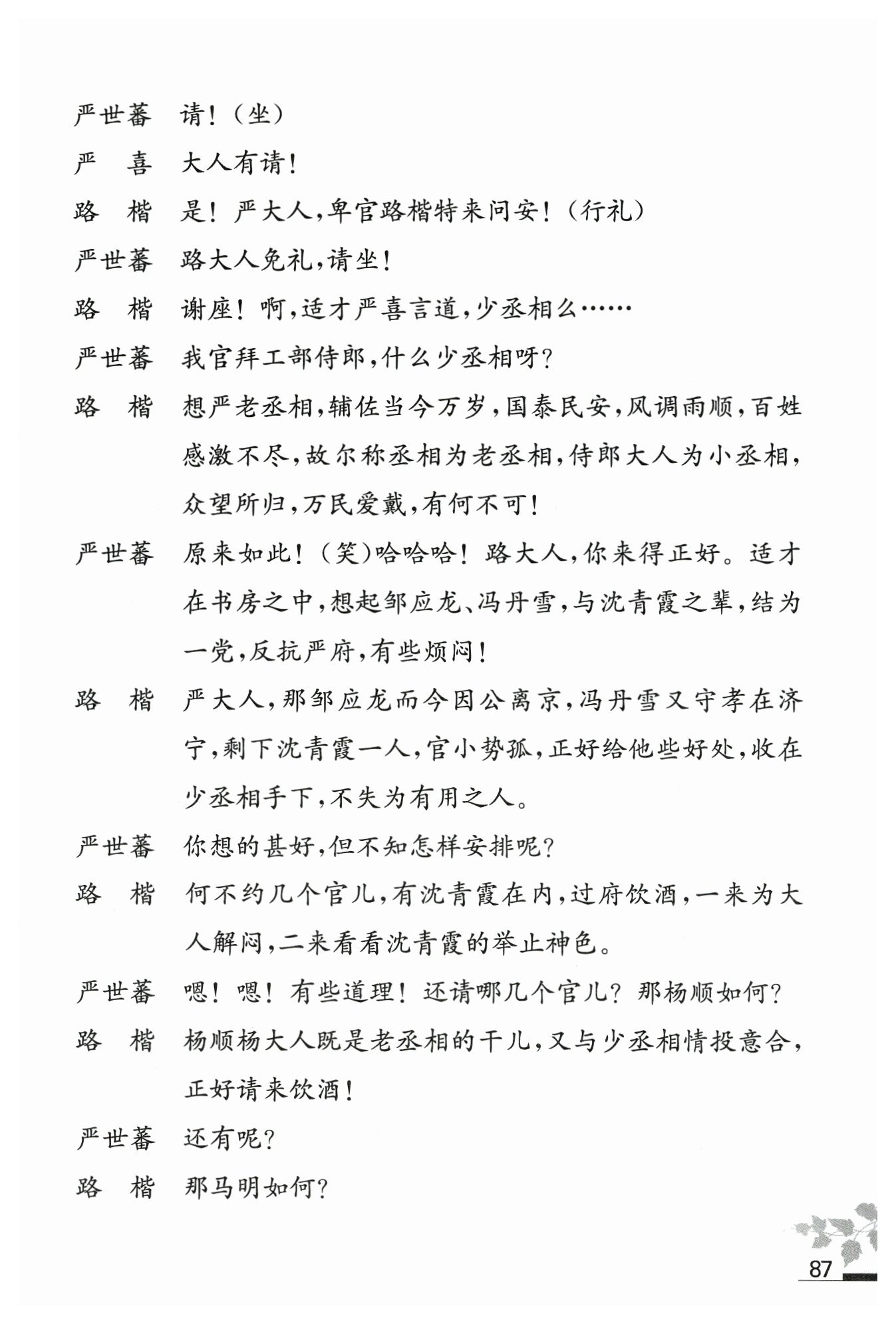 严世蕃　请！（坐）

严　喜　大人有请！

路　楷　是！严大人，卑官路楷特来问安！（行礼）

严世蕃　路大人免礼，请坐！

路　楷　谢座！啊，适才严喜言道，少丞相么……

严世蕃　我官拜工部侍郎，什么少丞相呀？

路　楷　想严老丞相，辅佐当今万岁，国泰民安，风调雨顺，百姓感激不尽，故尔称丞相为老丞相，侍郎大人为小丞相，众望所归，万民爱戴，有何不可！

严世蕃　原来如此！（笑）哈哈哈！路大人，你来得正好。适才在书房之中，想起邹应龙、冯丹雪，与沈青霞之辈，结为一党，反抗严府，有些烦闷！

路　楷　严大人，那邹应龙而今因公离京，冯丹雪又守孝在济宁，剩下沈青霞一人，官小势孤，正好给他些好处，收在少丞相手下，不失为有用之人。

严世蕃　你想的甚好，但不知怎样安排呢？

路　楷　何不约几个官儿，有沈青霞在内，过府饮酒，一来为大人解闷，二来看看沈青霞的举止神色。

严世蕃　嗯！嗯！有些道理！还请哪几个官儿？那杨顺如何？

路　楷　杨顺杨大人既是老丞相的干儿，又与少丞相情投意合，正好请来饮酒！

严世蕃　还有呢？

路　楷　那马明如何？

87